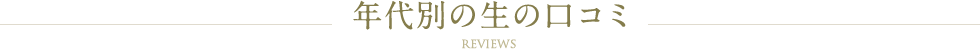 年代別の生の口コミ

REVIEWS